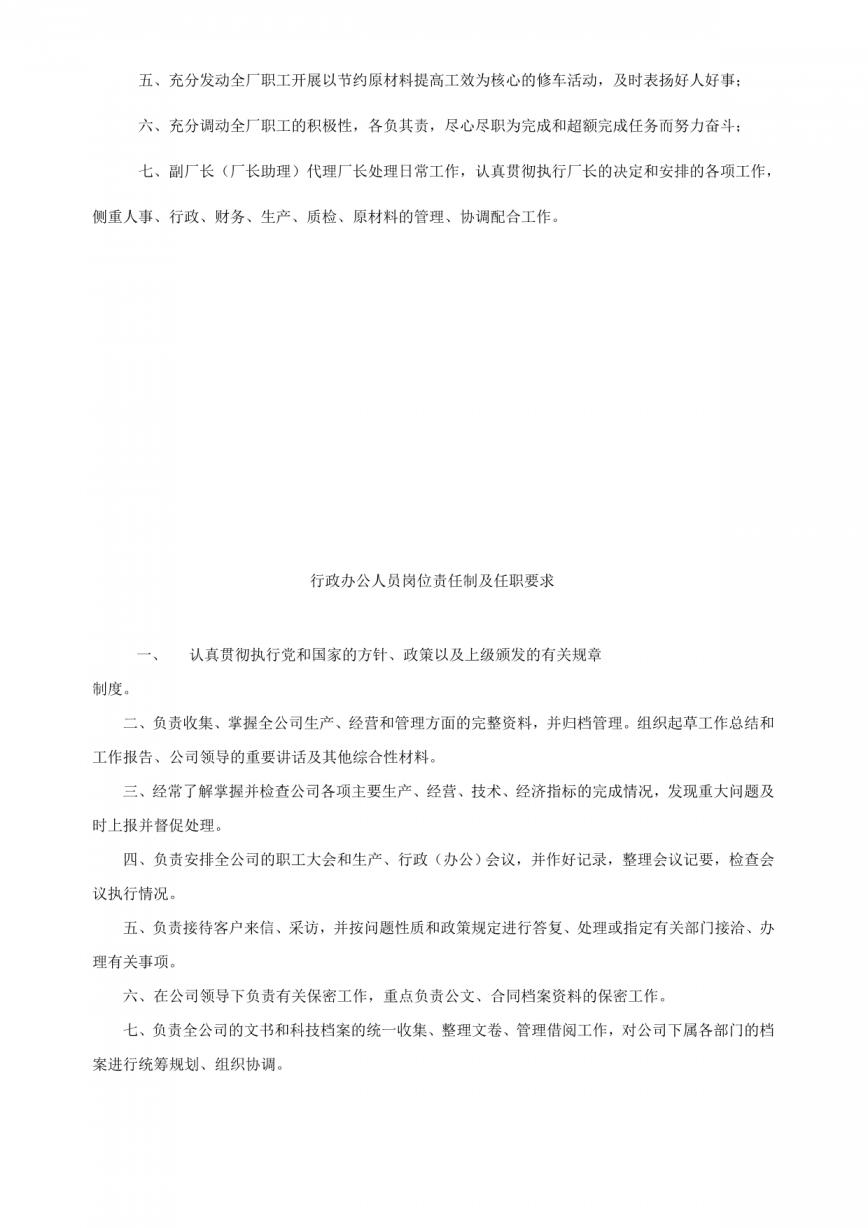 五、充分发动全厂职工开展以节约原材料提高工效为核心的修车活动，及时表扬好人好事；

六、充分调动全厂职工的积极性，各负其责，尽心尽职为完成和超额完成任务而努力奋斗；

七、副厂长（厂长助理）代理厂长处理日常工作，认真贯彻执行厂长的决定和安排的各项工作，侧重人事、行政、财务、生产、质检、原材料的管理、协调配合工作。

行政办公人员岗位责任制及任职要求

一、　认真贯彻执行党和国家的方针、政策以及上级颁发的有关规章制度。

二、负责收集、掌握全公司生产、经营和管理方面的完整资料，并归档管理。组织起草工作总结和工作报告、公司领导的重要讲话及其他综合性材料。

三、经常了解掌握并检查公司各项主要生产、经营、技术、经济指标的完成情况，发现重大问题及时上报并督促处理。

四、负责安排全公司的职工大会和生产、行政（办公）会议，并作好记录，整理会议记要，检查会议执行情况。

五、负责接待客户来信、采访，并按问题性质和政策规定进行答复、处理或指定有关部门接洽、办理有关事项。

六、在公司领导下负责有关保密工作，重点负责公文、合同档案资料的保密工作。

七、负责全公司的文书和科技档案的统一收集、整理文卷、管理借阅工作，对公司下属各部门的档案进行统筹规划、组织协调。